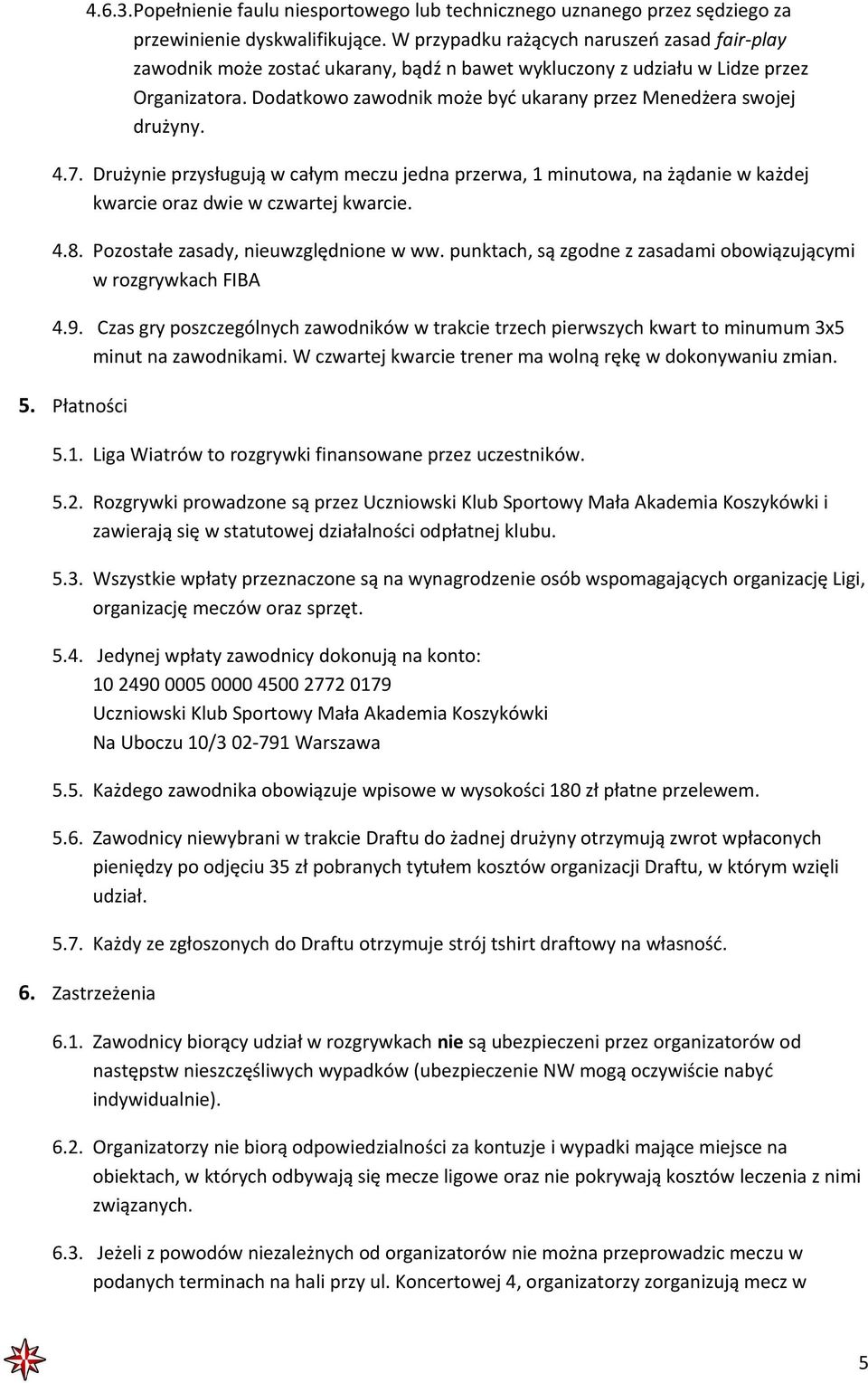 4.6.3.Popełnienie faulu niesportowego lub technicznego uznanego przez sędziego za przewinienie dyskwalifikujące. W przypadku rażących naruszeń zasad fair-play zawodnik może zostać ukarany, bądź n bawet wykluczony z udziału w Lidze przez Organizatora. Dodatkowo zawodnik może być ukarany przez Menedżera swojej drużyny.

4.7. Drużynie przysługują w całym meczu jedna przerwa, 1 minutowa, na żądanie w każdej kwarcie oraz dwie w czwartej kwarcie.

4.8. Pozostałe zasady, nieuwzględnione w ww. punktach, są zgodne z zasadami obowiązującymi w rozgrywkach FIBA

4.9. Czas gry poszczególnych zawodników w trakcie trzech pierwszych kwart to minumum 3x5 minut na zawodnikami. W czwartej kwarcie trener ma wolną rękę w dokonywaniu zmian.

5. Płatności

5.1. Liga Wiatrów to rozgrywki finansowane przez uczestników.

5.2. Rozgrywki prowadzone są przez Uczniowski Klub Sportowy Mała Akademia Koszykówki i zawierają się w statutowej działalności odpłatnej klubu.

5.3. Wszystkie wpłaty przeznaczone są na wynagrodzenie osób wspomagających organizację Ligi, organizację meczów oraz sprzęt.

5.4. Jedynej wpłaty zawodnicy dokonują na konto:
10 2490 0005 0000 4500 2772 0179
Uczniowski Klub Sportowy Mała Akademia Koszykówki
Na Uboczu 10/3 02-791 Warszawa

5.5. Każdego zawodnika obowiązuje wpisowe w wysokości 180 zł płatne przelewem.

5.6. Zawodnicy niewybrani w trakcie Draftu do żadnej drużyny otrzymują zwrot wpłaconych pieniędzy po odjęciu 35 zł pobranych tytułem kosztów organizacji Draftu, w którym wzięli udział.

5.7. Każdy ze zgłoszonych do Draftu otrzymuje strój tshirt draftowy na własność.

6. Zastrzeżenia

6.1. Zawodnicy biorący udział w rozgrywkach nie są ubezpieczeni przez organizatorów od następstw nieszczęśliwych wypadków (ubezpieczenie NW mogą oczywiście nabyć indywidualnie).

6.2. Organizatorzy nie biorą odpowiedzialności za kontuzje i wypadki mające miejsce na obiektach, w których odbywają się mecze ligowe oraz nie pokrywają kosztów leczenia z nimi związanych.

6.3. Jeżeli z powodów niezależnych od organizatorów nie można przeprowadzic meczu w podanych terminach na hali przy ul. Koncertowej 4, organizatorzy zorganizują mecz w

5